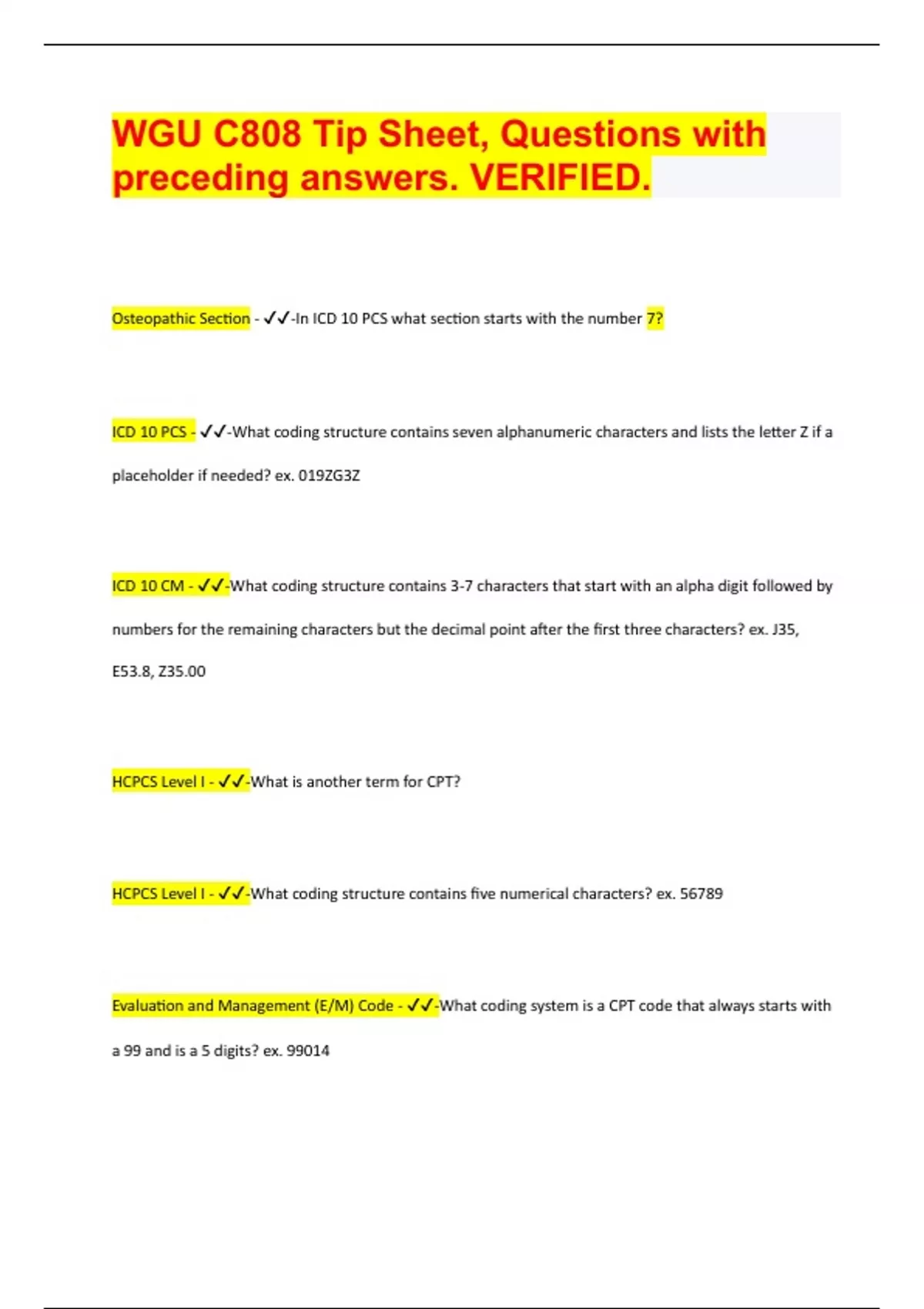 WGU C808 Tip Sheet, Questions with preceding answers. VERIFIED.

Osteopathic Section - ✓✓-In ICD 10 PCS what section starts with the number 7?

ICD 10 PCS - ✓✓-What coding structure contains seven alphanumeric characters and lists the letter Z if a placeholder if needed? ex. 019ZG3Z

ICD 10 CM - ✓✓-What coding structure contains 3-7 characters that start with an alpha digit followed by numbers for the remaining characters but the decimal point after the first three characters? ex. J35, E53.8, Z35.00

HCPCS Level I - ✓✓-What is another term for CPT?

HCPCS Level I - ✓✓-What coding structure contains five numerical characters? ex. 56789

Evaluation and Management (E/M) Code - ✓✓-What coding system is a CPT code that always starts with a 99 and is a 5 digits? ex. 99014